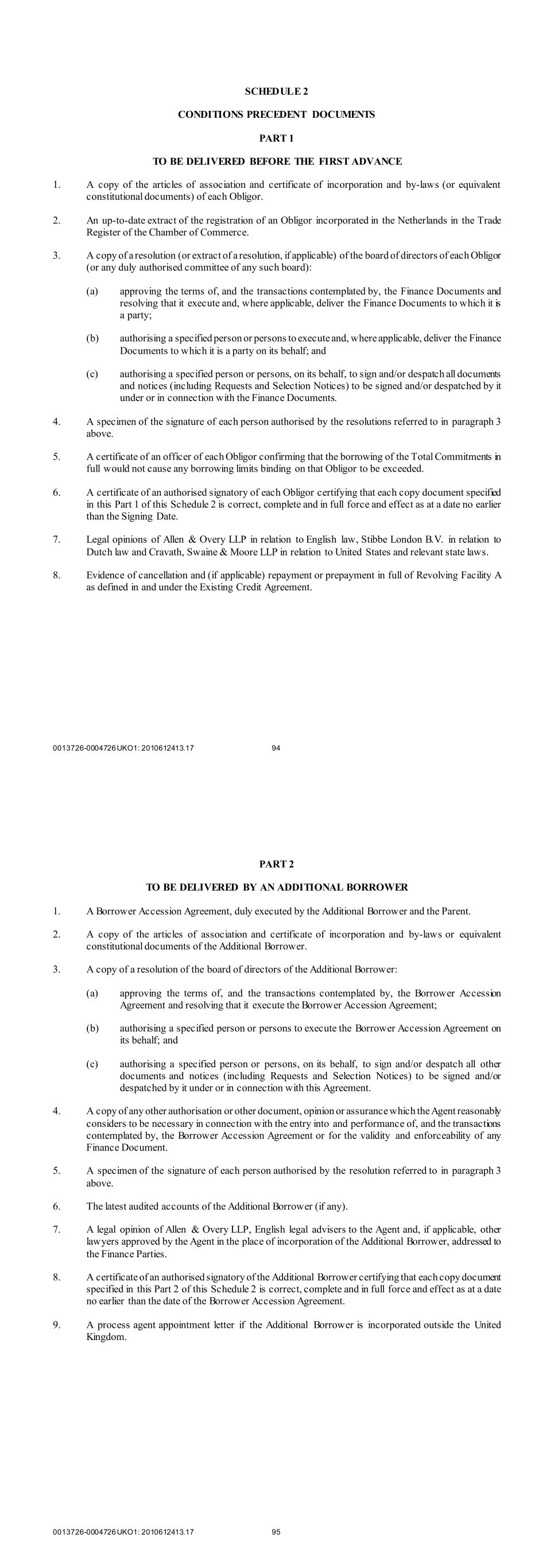 SCHEDULE 2

CONDITIONS PRECEDENT DOCUMENTS

PART 1

TO BE DELIVERED BEFORE THE FIRST ADVANCE

1. A copy of the articles of association and certificate of incorporation and by-laws (or equivalent constitutional documents) of each Obligor.

2. An up-to-date extract of the registration of an Obligor incorporated in the Netherlands in the Trade Register of the Chamber of Commerce.

3. A copy of a resolution (or extract of a resolution, if applicable) of the board of directors of each Obligor (or any duly authorised committee of any such board):

(a) approving the terms of, and the transactions contemplated by, the Finance Documents and resolving that it execute and, where applicable, deliver the Finance Documents to which it is a party;

(b) authorising a specified person or persons to execute and, where applicable, deliver the Finance Documents to which it is a party on its behalf; and

(c) authorising a specified person or persons, on its behalf, to sign and/or despatch all documents and notices (including Requests and Selection Notices) to be signed and/or despatched by it under or in connection with the Finance Documents.

4. A specimen of the signature of each person authorised by the resolutions referred to in paragraph 3 above.

5. A certificate of an officer of each Obligor confirming that the borrowing of the Total Commitments in full would not cause any borrowing limits binding on that Obligor to be exceeded.

6. A certificate of an authorised signatory of each Obligor certifying that each copy document specified in this Part 1 of this Schedule 2 is correct, complete and in full force and effect as at a date no earlier than the Signing Date.

7. Legal opinions of Allen & Overy LLP in relation to English law, Stibbe London B.V. in relation to Dutch law and Cravath, Swaine & Moore LLP in relation to United States and relevant state laws.

8. Evidence of cancellation and (if applicable) repayment or prepayment in full of Revolving Facility A as defined in and under the Existing Credit Agreement.

0013726-0004726 UKO1: 2010612413.17 94

PART 2

TO BE DELIVERED BY AN ADDITIONAL BORROWER

1. A Borrower Accession Agreement, duly executed by the Additional Borrower and the Parent.

2. A copy of the articles of association and certificate of incorporation and by-laws or equivalent constitutional documents of the Additional Borrower.

3. A copy of a resolution of the board of directors of the Additional Borrower:

(a) approving the terms of, and the transactions contemplated by, the Borrower Accession Agreement and resolving that it execute the Borrower Accession Agreement;

(b) authorising a specified person or persons to execute the Borrower Accession Agreement on its behalf; and

(c) authorising a specified person or persons, on its behalf, to sign and/or despatch all other documents and notices (including Requests and Selection Notices) to be signed and/or despatched by it under or in connection with this Agreement.

4. A copy of any other authorisation or other document, opinion or assurance which the Agent reasonably considers to be necessary in connection with the entry into and performance of, and the transactions contemplated by, the Borrower Accession Agreement or for the validity and enforceability of any Finance Document.

5. A specimen of the signature of each person authorised by the resolution referred to in paragraph 3 above.

6. The latest audited accounts of the Additional Borrower (if any).

7. A legal opinion of Allen & Overy LLP, English legal advisers to the Agent and, if applicable, other lawyers approved by the Agent in the place of incorporation of the Additional Borrower, addressed to the Finance Parties.

8. A certificate of an authorised signatory of the Additional Borrower certifying that each copy document specified in this Part 2 of this Schedule 2 is correct, complete and in full force and effect as at a date no earlier than the date of the Borrower Accession Agreement.

9. A process agent appointment letter if the Additional Borrower is incorporated outside the United Kingdom.

0013726-0004726 UKO1: 2010612413.17 95